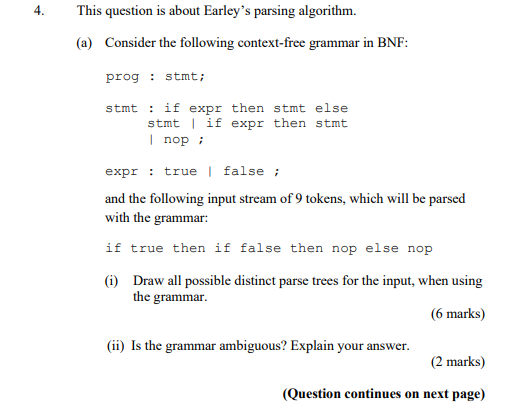 4. This question is about Earley's parsing algorithm.

(a) Consider the following context-free grammar in BNF:

prog : stmt;

stmt : if expr then stmt else
stmt | if expr then stmt
| nop ;

expr : true | false ;

and the following input stream of 9 tokens, which will be parsed with the grammar:

if true then if false then nop else nop

(i) Draw all possible distinct parse trees for the input, when using the grammar.

(6 marks)

(ii) Is the grammar ambiguous? Explain your answer.

(2 marks)

(Question continues on next page)